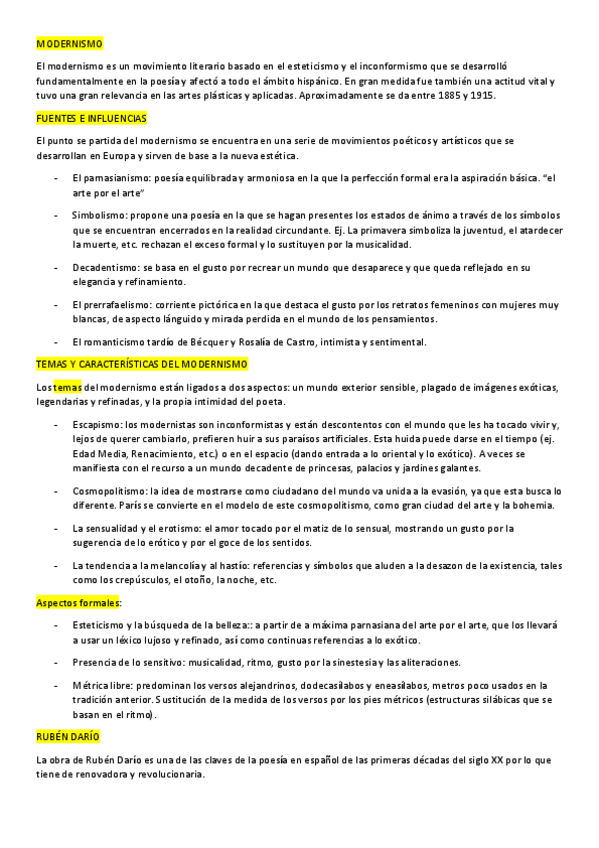 MODERNISMO

El modernismo es un movimiento literario basado en el esteticismo y el inconformismo que se desarrolló fundamentalmente en la poesía y afectó a todo el ámbito hispánico. En gran medida fue también una actitud vital y tuvo una gran relevancia en las artes plásticas y aplicadas. Aproximadamente se da entre 1885 y 1915.

FUENTES E INFLUENCIAS

El punto se partida del modernismo se encuentra en una serie de movimientos poéticos y artísticos que se desarrollan en Europa y sirven de base a la nueva estética.

- El parnasianismo: poesía equilibrada y armoniosa en la que la perfección formal era la aspiración básica. "el arte por el arte"

- Simbolismo: propone una poesía en la que se hagan presentes los estados de ánimo a través de los símbolos que se encuentran encerrados en la realidad circundante. Ej. La primavera simboliza la juventud, el atardecer la muerte, etc. rechazan el exceso formal y lo sustituyen por la musicalidad.

- Decadentismo: se basa en el gusto por recrear un mundo que desaparece y que queda reflejado en su elegancia y refinamiento.

- El prerrafaelismo: corriente pictórica en la que destaca el gusto por los retratos femeninos con mujeres muy blancas, de aspecto lánguido y mirada perdida en el mundo de los pensamientos.

- El romanticismo tardío de Bécquer y Rosalía de Castro, intimista y sentimental.

TEMAS Y CARACTERÍSTICAS DEL MODERNISMO

Los temas del modernismo están ligados a dos aspectos: un mundo exterior sensible, plagado de imágenes exóticas, legendarias y refinadas, y la propia intimidad del poeta.

- Escapismo: los modernistas son inconformistas y están descontentos con el mundo que les ha tocado vivir y, lejos de querer cambiarlo, prefieren huir a sus paraísos artificiales. Esta huida puede darse en el tiempo (ej. Edad Media, Renacimiento, etc.) o en el espacio (dando entrada a lo oriental y lo exótico). A veces se manifiesta con el recurso a un mundo decadente de princesas, palacios y jardines galantes.

- Cosmopolitismo: la idea de mostrarse como ciudadano del mundo va unida a la evasión, ya que esta busca lo diferente. París se convierte en el modelo de este cosmopolitismo, como gran ciudad del arte y la bohemia.

- La sensualidad y el erotismo: el amor tocado por el matiz de lo sensual, mostrando un gusto por la sugerencia de lo erótico y por el goce de los sentidos.

- La tendencia a la melancolía y al hastío: referencias y símbolos que aluden a la desazon de la existencia, tales como los crepúsculos, el otoño, la noche, etc.

Aspectos formales:

- Esteticismo y la búsqueda de la belleza:: a partir de a máxima parnasiana del arte por el arte, que los llevará a usar un léxico lujoso y refinado, así como continuas referencias a lo exótico.

- Presencia de lo sensitivo: musicalidad, ritmo, gusto por la sinestesia y las aliteraciones.

- Métrica libre: predominan los versos alejandrinos, dodecasílabos y eneasílabos, metros poco usados en la tradición anterior. Sustitución de la medida de los versos por los pies métricos (estructuras silábicas que se basan en el ritmo).

RUBÉN DARÍO

La obra de Rubén Darío es una de las claves de la poesía en español de las primeras décadas del siglo XX por lo que tiene de renovadora y revolucionaria.